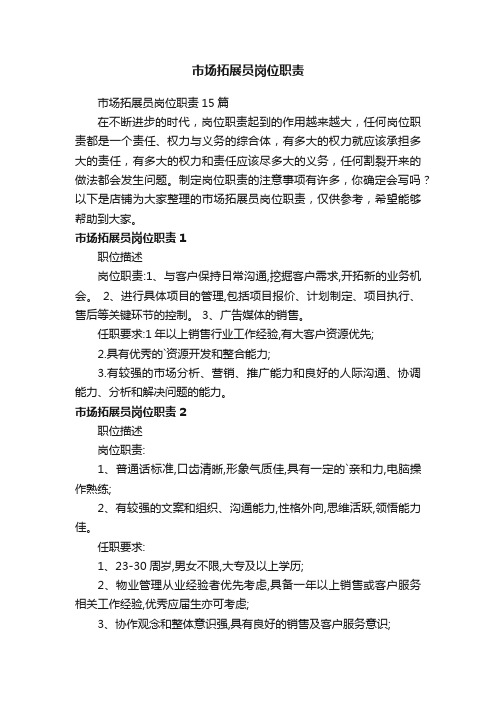 市场拓展员岗位职责

市场拓展员岗位职责15篇

在不断进步的时代，岗位职责起到的作用越来越大，任何岗位职责都是一个责任、权力与义务的综合体，有多大的权力就应该承担多大的责任，有多大的权力和责任应该尽多大的义务，任何割裂开来的做法都会发生问题。制定岗位职责的注意事项有许多，你确定会写吗？以下是店铺为大家整理的市场拓展员岗位职责，仅供参考，希望能够帮助到大家。

市场拓展员岗位职责1

职位描述

岗位职责:1、与客户保持日常沟通,挖掘客户需求,开拓新的业务机会。 2、进行具体项目的管理,包括项目报价、计划制定、项目执行、售后等关键环节的控制。 3、广告媒体的销售。

任职要求:1年以上销售行业工作经验,有大客户资源优先;

2.具有优秀的`资源开发和整合能力;

3.有较强的市场分析、营销、推广能力和良好的人际沟通、协调能力、分析和解决问题的能力。

市场拓展员岗位职责2

职位描述

岗位职责:

1、普通话标准,口齿清晰,形象气质佳,具有一定的`亲和力,电脑操作熟练;

2、有较强的文案和组织、沟通能力,性格外向,思维活跃,领悟能力佳。

任职要求:

1、23-30周岁,男女不限,大专及以上学历;

2、物业管理从业经验者优先考虑,具备一年以上销售或客户服务相关工作经验,优秀应届生亦可考虑;

3、协作观念和整体意识强,具有良好的销售及客户服务意识;